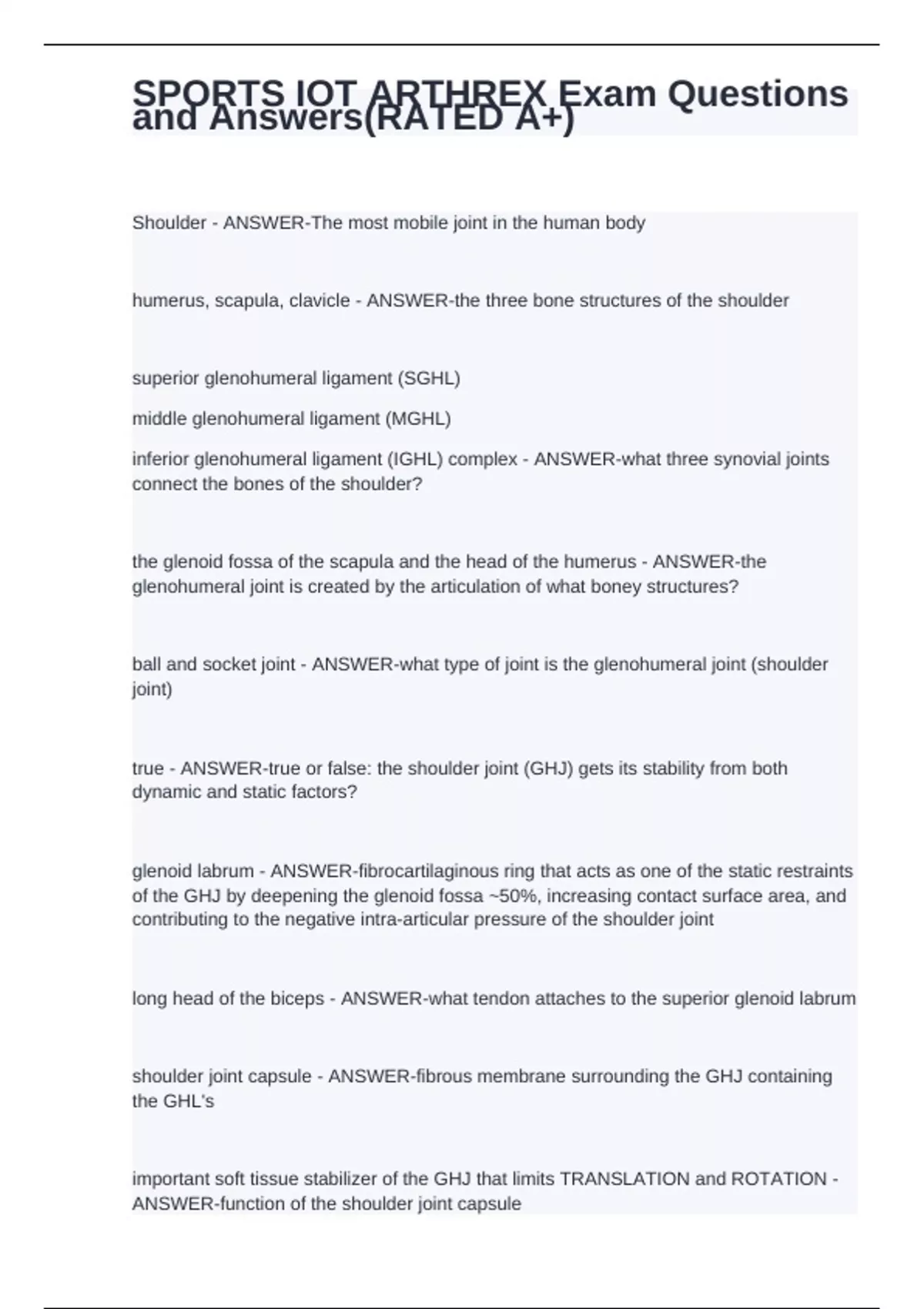 SPORTS IOT ARTHREX Exam Questions and Answers(RATED A+)

Shoulder - ANSWER-The most mobile joint in the human body

humerus, scapula, clavicle - ANSWER-the three bone structures of the shoulder

superior glenohumeral ligament (SGHL)

middle glenohumeral ligament (MGHL)

inferior glenohumeral ligament (IGHL) complex - ANSWER-what three synovial joints connect the bones of the shoulder?

the glenoid fossa of the scapula and the head of the humerus - ANSWER-the glenohumeral joint is created by the articulation of what boney structures?

ball and socket joint - ANSWER-what type of joint is the glenohumeral joint (shoulder joint)

true - ANSWER-true or false: the shoulder joint (GHJ) gets its stability from both dynamic and static factors?

glenoid labrum - ANSWER-fibrocartilaginous ring that acts as one of the static restraints of the GHJ by deepening the glenoid fossa ~50%, increasing contact surface area, and contributing to the negative intra-articular pressure of the shoulder joint

long head of the biceps - ANSWER-what tendon attaches to the superior glenoid labrum

shoulder joint capsule - ANSWER-fibrous membrane surrounding the GHJ containing the GHL's

important soft tissue stabilizer of the GHJ that limits TRANSLATION and ROTATION - ANSWER-function of the shoulder joint capsule